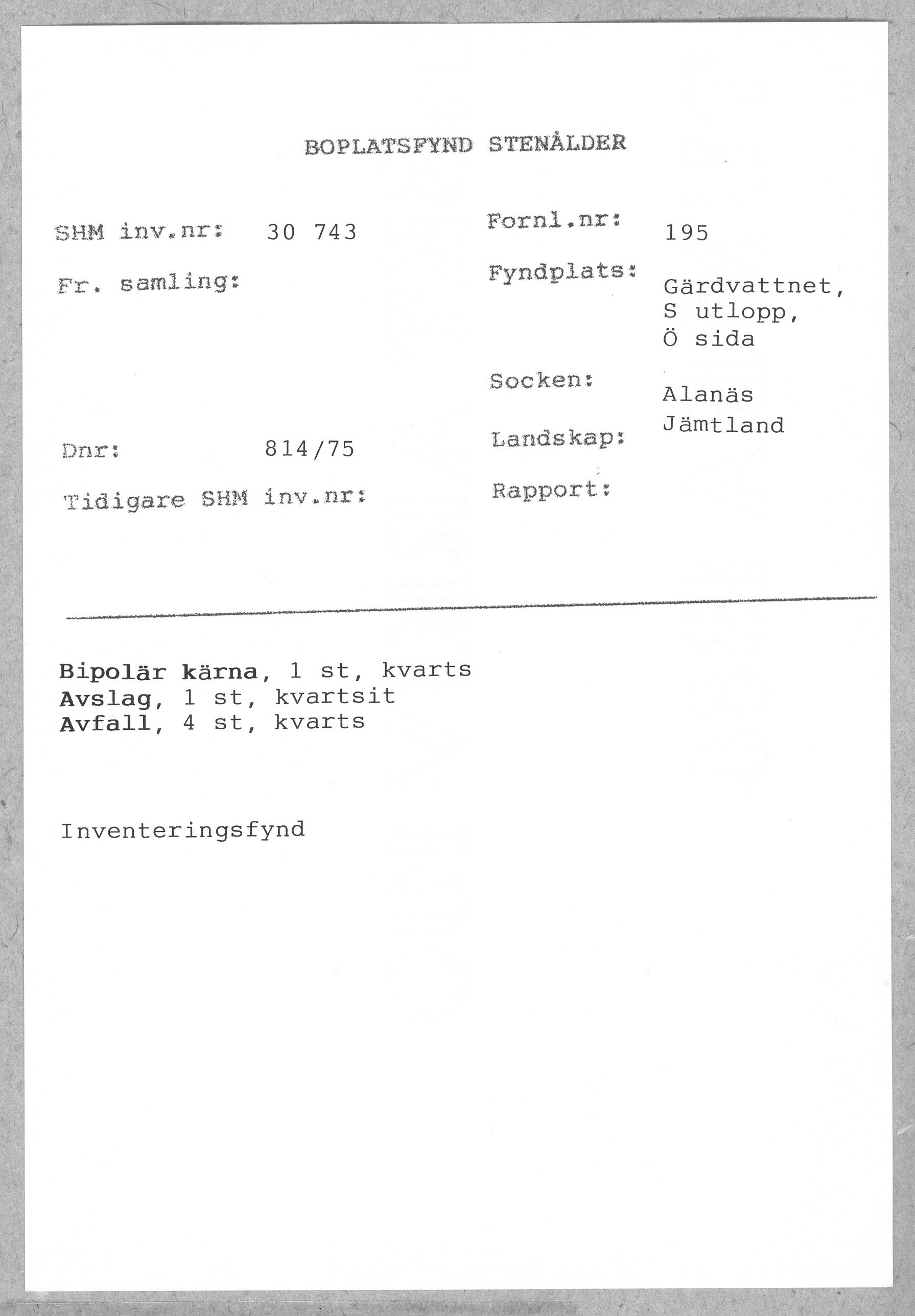 BOPLATSFYND STENÅLDER

SHM inv.nr: 30 743

Fr. samling:

Dnr: 814/75

Tidigare SHM inv.nr:

Fornl.nr: 195

Fyndplats: Gärdvattnet, S utlopp, Ö sida

Socken: Alanäs

Landskap: Jämtland

Rapport:

Bipolär kärna, 1 st, kvarts
Avslag, 1 st, kvartsit
Avfall, 4 st, kvarts

Inventeringsfynd